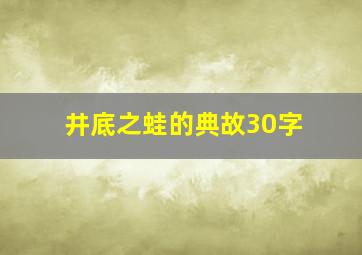 井底之蛙的典故30字